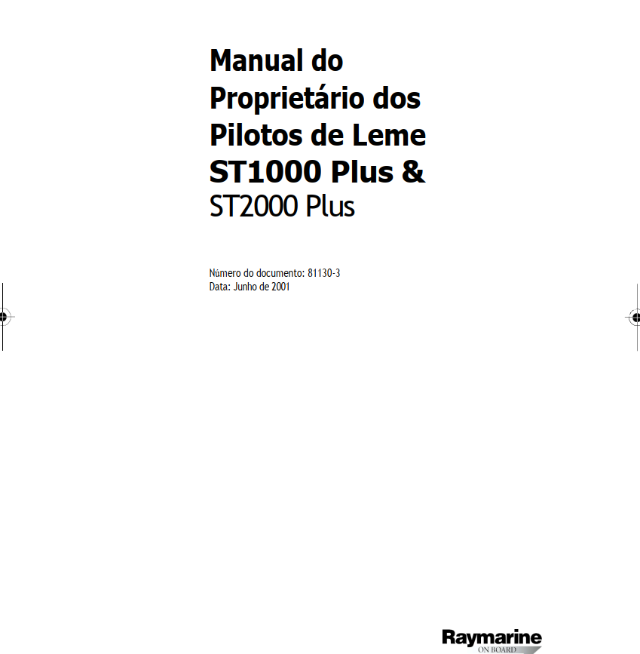 Manual do
Proprietário dos
Pilotos de Leme
ST1000 Plus &
ST2000 Plus

Número do documento: 81130-3
Data: Junho de 2001

Raymarine
ON BOARD